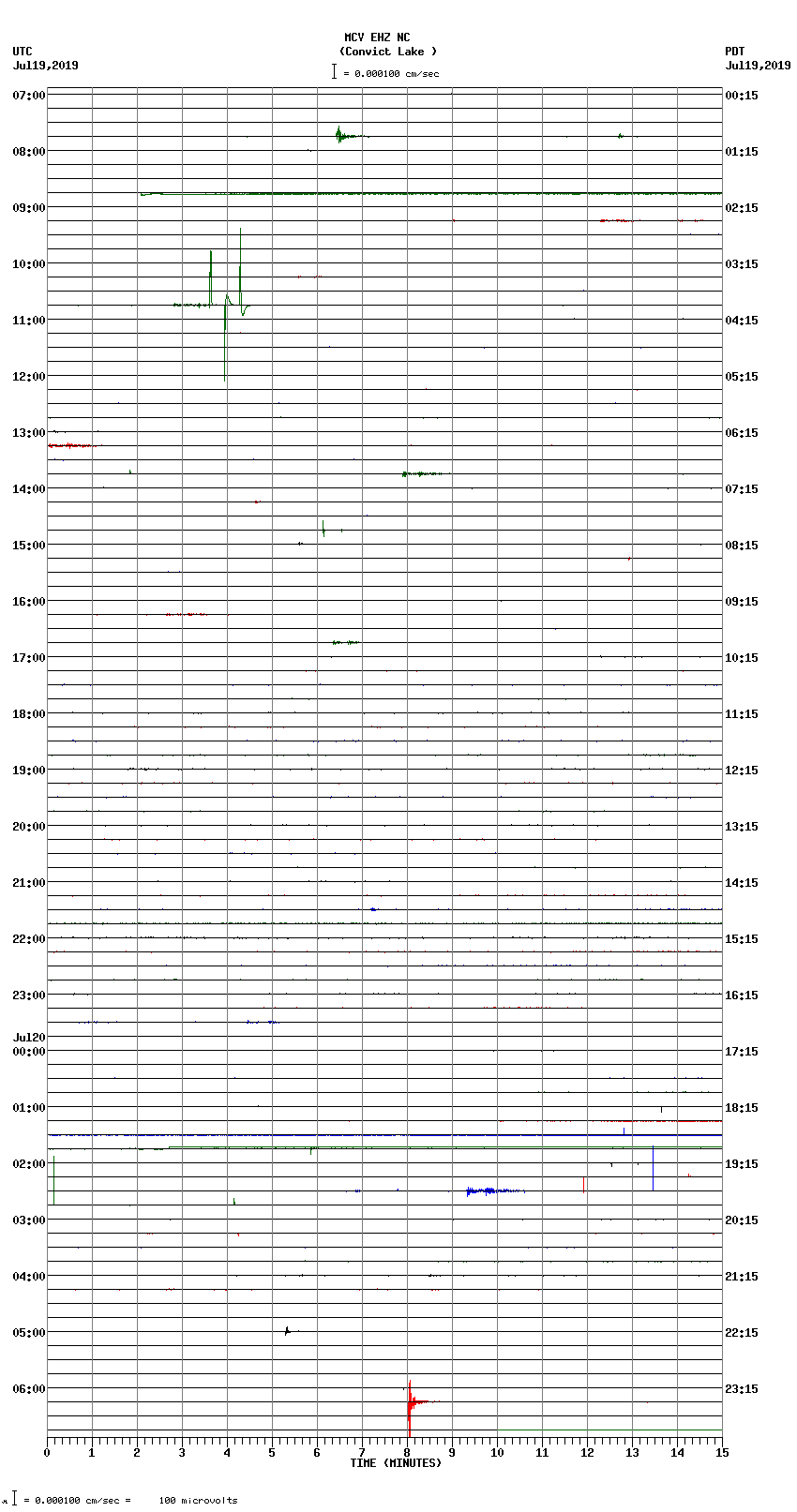 MCV EHZ NC
(Convict Lake )
= 0.000100 cm/sec

UTC
Jul19,2019

PDT
Jul19,2019

07:00
08:00
09:00
10:00
11:00
12:00
13:00
14:00
15:00
16:00
17:00
18:00
19:00
20:00
21:00
22:00
23:00
Jul20
00:00
01:00
02:00
03:00
04:00
05:00
06:00

00:15
01:15
02:15
03:15
04:15
05:15
06:15
07:15
08:15
09:15
10:15
11:15
12:15
13:15
14:15
15:15
16:15
17:15
18:15
19:15
20:15
21:15
22:15
23:15

0 1 2 3 4 5 6 7 8 9 10 11 12 13 14 15
TIME (MINUTES)

= 0.000100 cm/sec = 100 microvolts